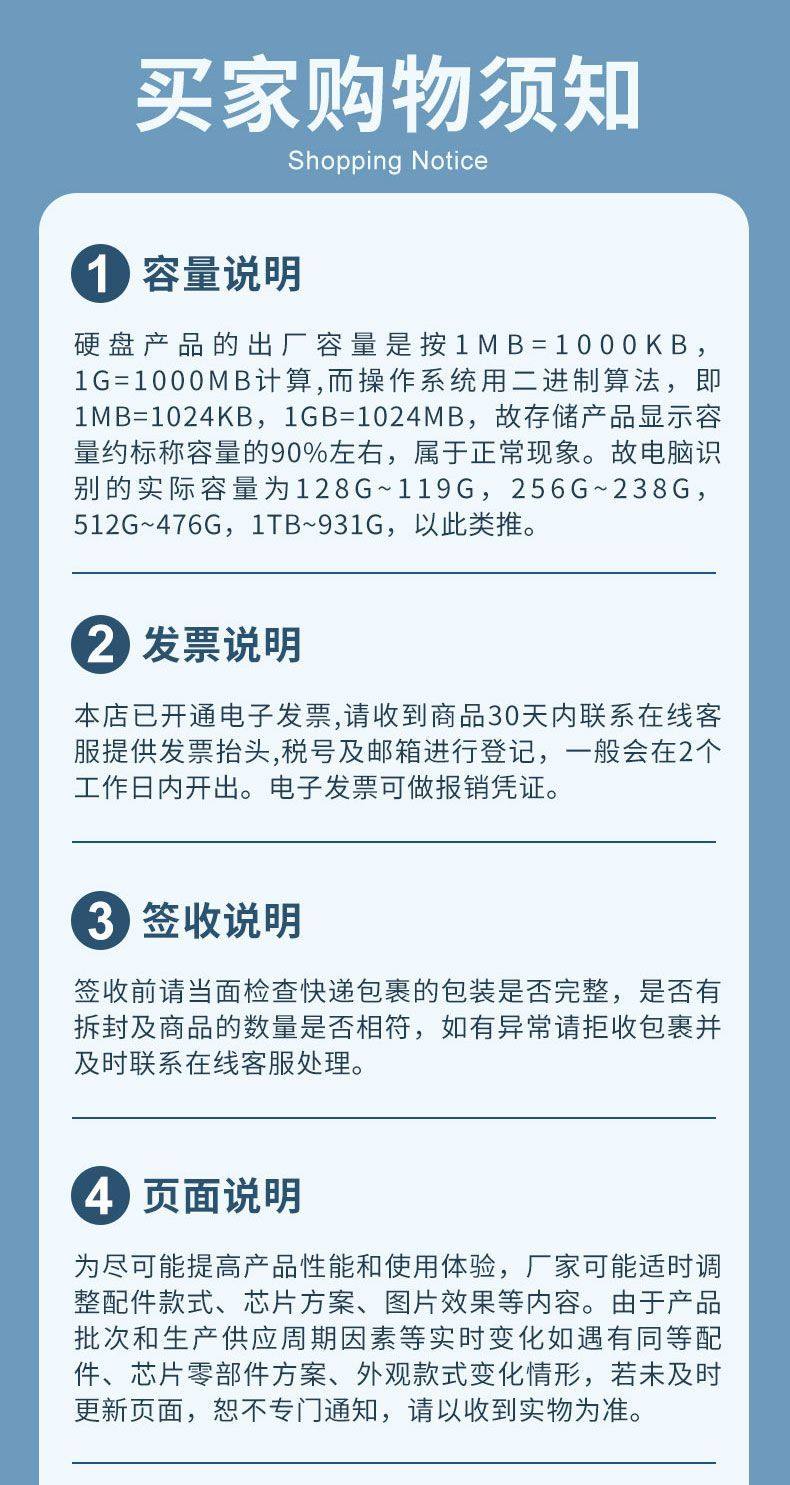 买家购物须知
Shopping Notice

1 容量说明

硬盘产品的出厂容量是按1MB=1000KB，1G=1000MB计算,而操作系统用二进制算法，即1MB=1024KB，1GB=1024MB，故存储产品显示容量约标称容量的90%左右，属于正常现象。故电脑识别的实际容量为128G~119G，256G~238G，512G~476G，1TB~931G，以此类推。

2 发票说明

本店已开通电子发票,请收到商品30天内联系在线客服提供发票抬头,税号及邮箱进行登记，一般会在2个工作日内开出。电子发票可做报销凭证。

3 签收说明

签收前请当面检查快递包裹的包装是否完整，是否有拆封及商品的数量是否相符，如有异常请拒收包裹并及时联系在线客服处理。

4 页面说明

为尽可能提高产品性能和使用体验，厂家可能适时调整配件款式、芯片方案、图片效果等内容。由于产品批次和生产供应周期因素等实时变化如遇有同等配件、芯片零部件方案、外观款式变化情形，若未及时更新页面，恕不专门通知，请以收到实物为准。